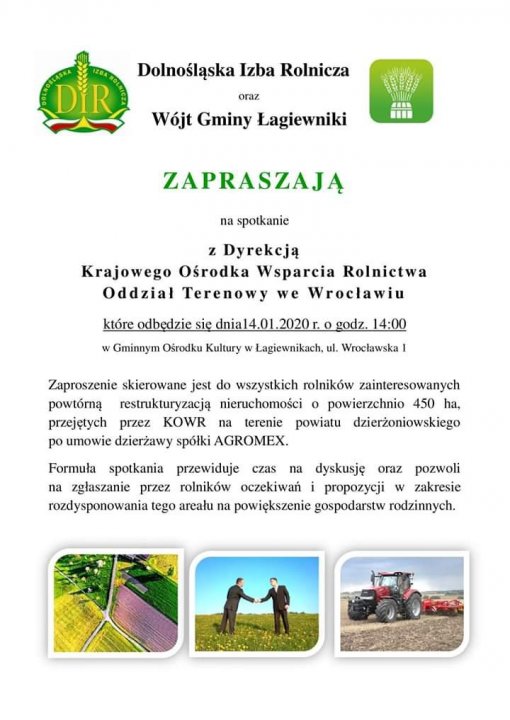 DOLNOŚLĄSKA IZBA ROLNICZA
DIR

Dolnośląska Izba Rolnicza
oraz
Wójt Gminy Łagiewniki

ZAPRASZAJĄ

na spotkanie

z Dyrekcją
Krajowego Ośrodka Wsparcia Rolnictwa
Oddział Terenowy we Wrocławiu

które odbędzie się dnia14.01.2020 r. o godz. 14:00

w Gminnym Ośrodku Kultury w Łagiewnikach, ul. Wrocławska 1

Zaproszenie skierowane jest do wszystkich rolników zainteresowanych powtórną restrukturyzacją nieruchomości o powierzchnio 450 ha, przejętych przez KOWR na terenie powiatu dzierżoniowskiego po umowie dzierżawy spółki AGROMEX.

Formuła spotkania przewiduje czas na dyskusję oraz pozwoli na zgłaszanie przez rolników oczekiwań i propozycji w zakresie rozdysponowania tego areału na powiększenie gospodarstw rodzinnych.